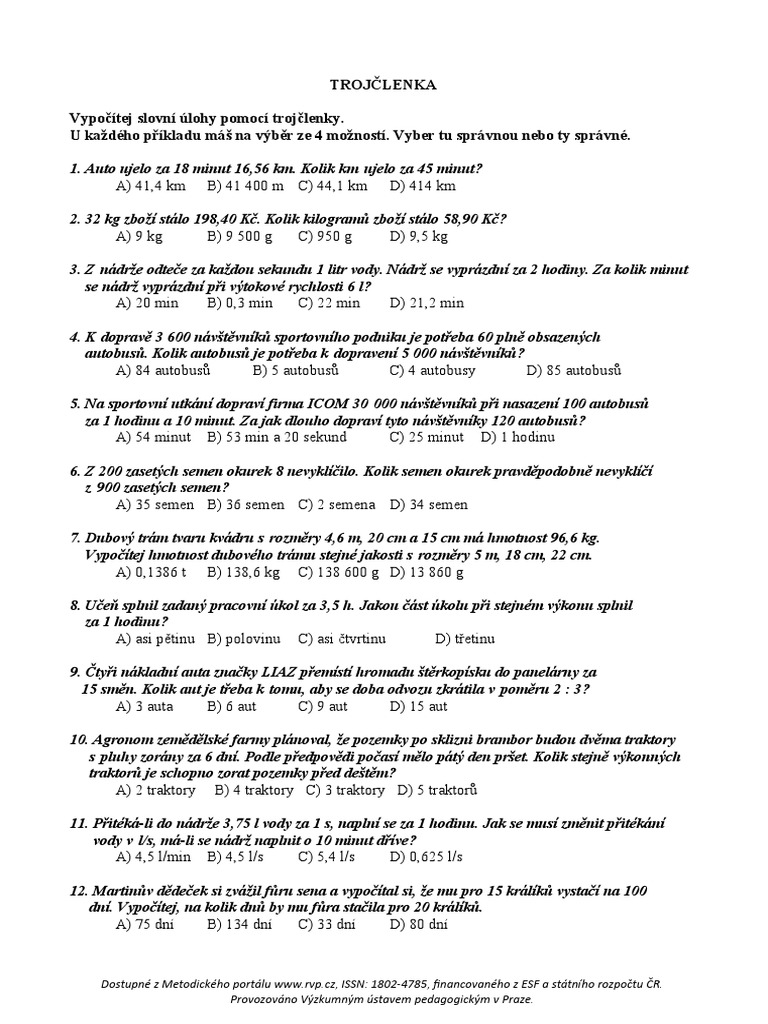 TROJČLENKA

Vypočítej slovní úlohy pomocí trojčlenky.
U každého příkladu máš na výběr ze 4 možností. Vyber tu správnou nebo ty správné.

1. Auto ujelo za 18 minut 16,56 km. Kolik km ujelo za 45 minut?
A) 41,4 km B) 41 400 m C) 44,1 km D) 414 km

2. 32 kg zboží stálo 198,40 Kč. Kolik kilogramů zboží stálo 58,90 Kč?
A) 9 kg B) 9 500 g C) 950 g D) 9,5 kg

3. Z nádrže odteče za každou sekundu 1 litr vody. Nádrž se vyprázdní za 2 hodiny. Za kolik minut se nádrž vyprázdní při výtokové rychlosti 6 l?
A) 20 min B) 0,3 min C) 22 min D) 21,2 min

4. K dopravě 3 600 návštěvníků sportovního podniku je potřeba 60 plně obsazených autobusů. Kolik autobusů je potřeba k dopravení 5 000 návštěvníků?
A) 84 autobusů B) 5 autobusů C) 4 autobusy D) 85 autobusů

5. Na sportovní utkání dopraví firma ICOM 30 000 návštěvníků při nasazení 100 autobusů za 1 hodinu a 10 minut. Za jak dlouho dopraví tyto návštěvníky 120 autobusů?
A) 54 minut B) 53 min a 20 sekund C) 25 minut D) 1 hodinu

6. Z 200 zasetých semen okurek 8 nevyklíčilo. Kolik semen okurek pravděpodobně nevyklíčí z 900 zasetých semen?
A) 35 semen B) 36 semen C) 2 semena D) 34 semen

7. Dubový trám tvaru kvádru s rozměry 4,6 m, 20 cm a 15 cm má hmotnost 96,6 kg. Vypočítej hmotnost dubového trámu stejné jakosti s rozměry 5 m, 18 cm, 22 cm.
A) 0,1386 t B) 138,6 kg C) 138 600 g D) 13 860 g

8. Učeň splnil zadaný pracovní úkol za 3,5 h. Jakou část úkolu při stejném výkonu splnil za 1 hodinu?
A) asi pětinu B) polovinu C) asi čtvrtinu D) třetinu

9. Čtyři nákladní auta značky LIAZ přemístí hromadu štěrkopísku do panelárny za 15 směn. Kolik aut je třeba k tomu, aby se doba odvozu zkrátila v poměru 2 : 3?
A) 3 auta B) 6 aut C) 9 aut D) 15 aut

10. Agronom zemědělské farmy plánoval, že pozemky po sklizni brambor budou dvěma traktory s pluhy zorány za 6 dní. Podle předpovědi počasí mělo pátý den pršet. Kolik stejně výkonných traktorů je schopno zorat pozemky před deštěm?
A) 2 traktory B) 4 traktory C) 3 traktory D) 5 traktorů

11. Přitéká-li do nádrže 3,75 l vody za 1 s, naplní se za 1 hodinu. Jak se musí změnit přitékání vody v l/s, má-li se nádrž naplnit o 10 minut dříve?
A) 4,5 l/min B) 4,5 l/s C) 5,4 l/s D) 0,625 l/s

12. Martinův dědeček si zvážil fůru sena a vypočítal si, že mu pro 15 králíků vystačí na 100 dní. Vypočítej, na kolik dnů by mu fůra stačila pro 20 králíků.
A) 75 dní B) 134 dní C) 33 dní D) 80 dní

Dostupné z Metodického portálu www.rvp.cz, ISSN: 1802-4785, financovaného z ESF a státního rozpočtu ČR. Provozováno Výzkumným ústavem pedagogickým v Praze.